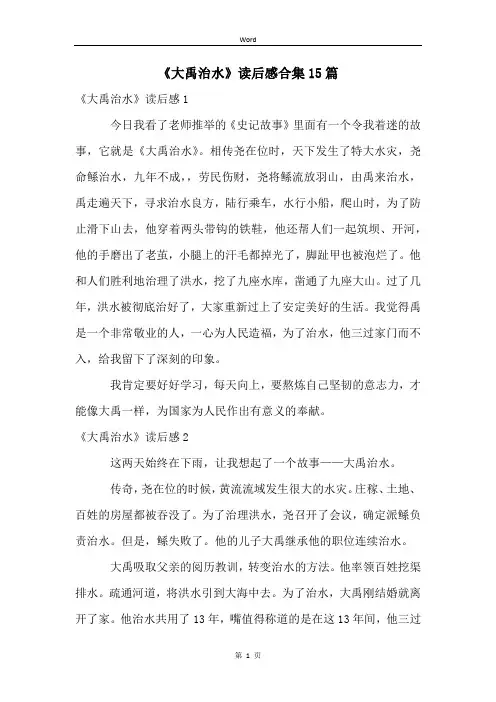 Word

《大禹治水》读后感合集15篇

《大禹治水》读后感1

今日我看了老师推举的《史记故事》里面有一个令我着迷的故事，它就是《大禹治水》。相传尧在位时，天下发生了特大水灾，尧命鲧治水，九年不成，，劳民伤财，尧将鲧流放羽山，由禹来治水，禹走遍天下，寻求治水良方，陆行乘车，水行小船，爬山时，为了防止滑下山去，他穿着两头带钩的铁鞋，他还帮人们一起筑坝、开河，他的手磨出了老茧，小腿上的汗毛都掉光了，脚趾甲也被泡烂了。他和人们胜利地治理了洪水，挖了九座水库，凿通了九座大山。过了几年，洪水被彻底治好了，大家重新过上了安定美好的生活。我觉得禹是一个非常敬业的人，一心为人民造福，为了治水，他三过家门而不入，给我留下了深刻的印象。

我肯定要好好学习，每天向上，要熬炼自己坚韧的意志力，才能像大禹一样，为国家为人民作出有意义的奉献。

《大禹治水》读后感2

这两天始终在下雨，让我想起了一个故事——大禹治水。

传奇，尧在位的时候，黄流流域发生很大的水灾。庄稼、土地、百姓的房屋都被吞没了。为了治理洪水，尧召开了会议，确定派鲧负责治水。但是，鲧失败了。他的儿子大禹继承他的职位连续治水。

大禹吸取父亲的阅历教训，转变治水的方法。他率领百姓挖渠排水。疏通河道，将洪水引到大海中去。为了治水，大禹刚结婚就离开了家。他治水共用了13年，嘴值得称道的是在这13年间，他三过

第 1 页